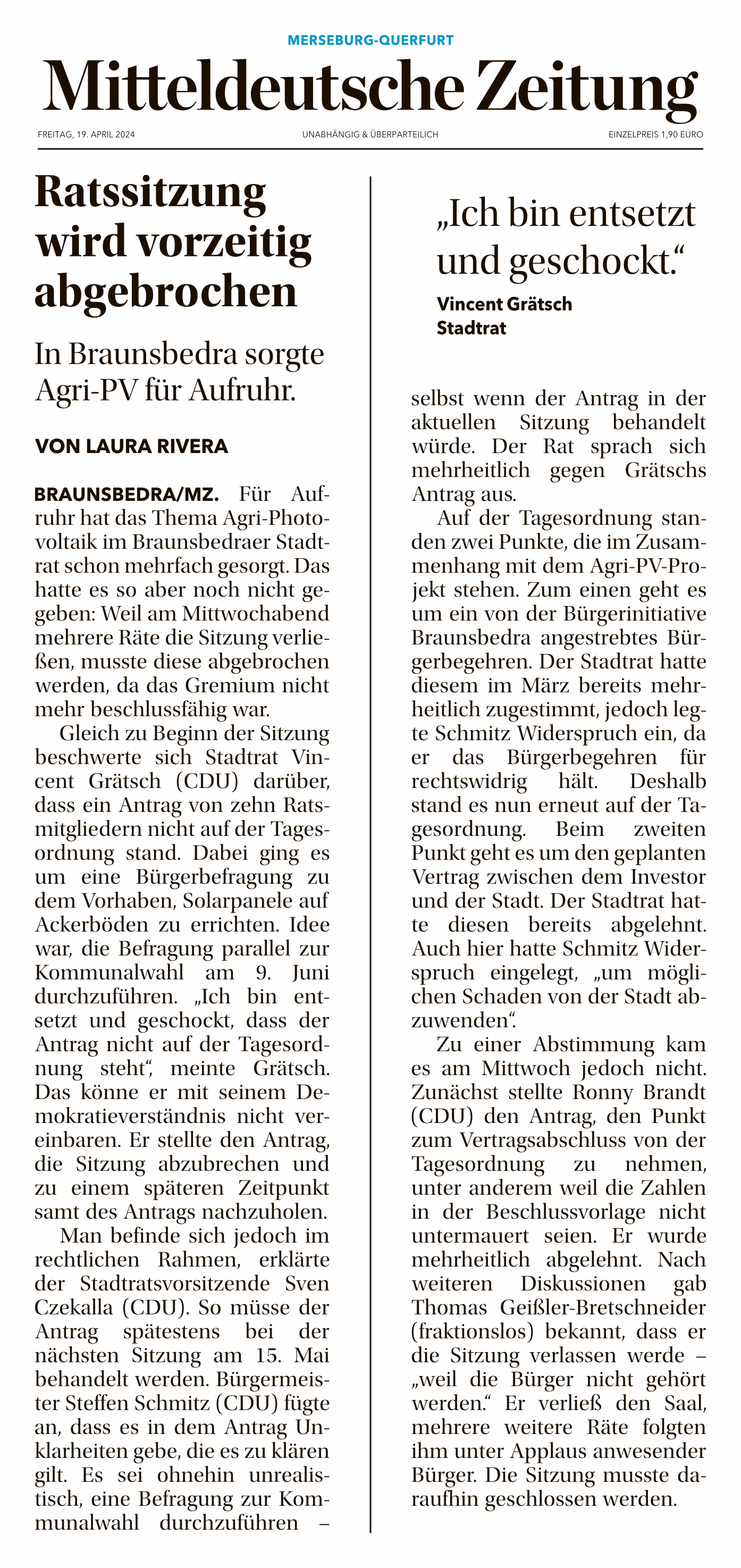 MERSEBURG-QUERFURT

Mitteldeutsche Zeitung

FREITAG, 19. APRIL 2024

UNABHÄNGIG & ÜBERPARTEILICH

EINZELPREIS 1,90 EURO

Ratssitzung wird vorzeitig abgebrochen

In Braunsbedra sorgte Agri-PV für Aufruhr.

VON LAURA RIVERA

BRAUNSBEDRA/MZ. Für Aufruhr hat das Thema Agri-Photovoltaik im Braunsbedraer Stadtrat schon mehrfach gesorgt. Das hatte es so aber noch nicht gegeben: Weil am Mittwochabend mehrere Räte die Sitzung verließen, musste diese abgebrochen werden, da das Gremium nicht mehr beschlussfähig war.

Gleich zu Beginn der Sitzung beschwerte sich Stadtrat Vincent Grätsch (CDU) darüber, dass ein Antrag von zehn Ratsmitgliedern nicht auf der Tagesordnung stand. Dabei ging es um eine Bürgerbefragung zu dem Vorhaben, Solarpanele auf Ackerböden zu errichten. Idee war, die Befragung parallel zur Kommunalwahl am 9. Juni durchzuführen. „Ich bin entsetzt und geschockt, dass der Antrag nicht auf der Tagesordnung steht“, meinte Grätsch. Das könne er mit seinem Demokratieverständnis nicht vereinbaren. Er stellte den Antrag, die Sitzung abzubrechen und zu einem späteren Zeitpunkt samt des Antrags nachzuholen.

Man befinde sich jedoch im rechtlichen Rahmen, erklärte der Stadtratsvorsitzende Sven Czekalla (CDU). So müsse der Antrag spätestens bei der nächsten Sitzung am 15. Mai behandelt werden. Bürgermeister Steffen Schmitz (CDU) fügte an, dass es in dem Antrag Unklarheiten gebe, die es zu klären gilt. Es sei ohnehin unrealistisch, eine Befragung zur Kommunalwahl durchzuführen –

„Ich bin entsetzt und geschockt.“

Vincent Grätsch
Stadtrat

selbst wenn der Antrag in der aktuellen Sitzung behandelt würde. Der Rat sprach sich mehrheitlich gegen Grätschs Antrag aus.

Auf der Tagesordnung standen zwei Punkte, die im Zusammenhang mit dem Agri-PV-Projekt stehen. Zum einen geht es um ein von der Bürgerinitiative Braunsbedra angestrebtes Bürgerbegehren. Der Stadtrat hatte diesem im März bereits mehrheitlich zugestimmt, jedoch legte Schmitz Widerspruch ein, da er das Bürgerbegehren für rechtswidrig hält. Deshalb stand es nun erneut auf der Tagesordnung. Beim zweiten Punkt geht es um den geplanten Vertrag zwischen dem Investor und der Stadt. Der Stadtrat hatte diesen bereits abgelehnt. Auch hier hatte Schmitz Widerspruch eingelegt, „um möglichen Schaden von der Stadt abzuwenden“.

Zu einer Abstimmung kam es am Mittwoch jedoch nicht. Zunächst stellte Ronny Brandt (CDU) den Antrag, den Punkt zum Vertragsabschluss von der Tagesordnung zu nehmen, unter anderem weil die Zahlen in der Beschlussvorlage nicht untermauert seien. Er wurde mehrheitlich abgelehnt. Nach weiteren Diskussionen gab Thomas Geißler-Bretschneider (fraktionslos) bekannt, dass er die Sitzung verlassen werde – „weil die Bürger nicht gehört werden.“ Er verließ den Saal, mehrere weitere Räte folgten ihm unter Applaus anwesender Bürger. Die Sitzung musste daraufhin geschlossen werden.